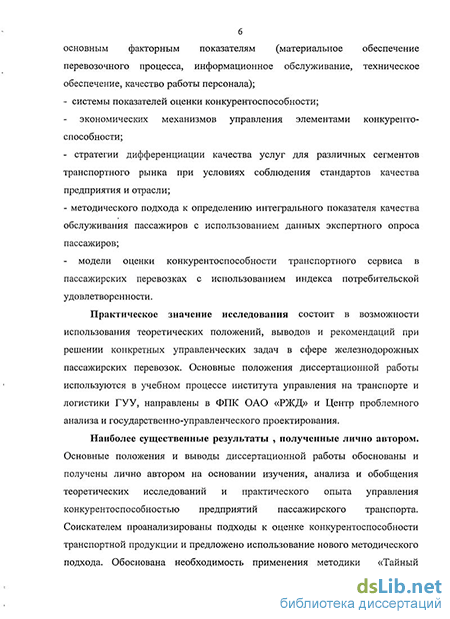 6

основным факторным показателям (материальное обеспечение перевозочного процесса, информационное обслуживание, техническое обеспечение, качество работы персонала);

- системы показателей оценки конкурентоспособности;

- экономических механизмов управления элементами конкурентоспособности;

- стратегии дифференциации качества услуг для различных сегментов транспортного рынка при условиях соблюдения стандартов качества предприятия и отрасли;

- методического подхода к определению интегрального показателя качества обслуживания пассажиров с использованием данных экспертного опроса пассажиров;

- модели оценки конкурентоспособности транспортного сервиса в пассажирских перевозках с использованием индекса потребительской удовлетворенности.

Практическое значение исследования состоит в возможности использования теоретических положений, выводов и рекомендаций при решении конкретных управленческих задач в сфере железнодорожных пассажирских перевозок. Основные положения диссертационной работы используются в учебном процессе института управления на транспорте и логистики ГУУ, направлены в ФПК ОАО «РЖД» и Центр проблемного анализа и государственно-управленческого проектирования.

Наиболее существенные результаты , полученные лично автором. Основные положения и выводы диссертационной работы обоснованы и получены лично автором на основании изучения, анализа и обобщения теоретических исследований и практического опыта управления конкурентоспособностью предприятий пассажирского транспорта. Соискателем проанализированы подходы к оценке конкурентоспособности транспортной продукции и предложено использование нового методического подхода. Обоснована необходимость применения методики «Тайный

dsLib.net
библиотека диссертаций